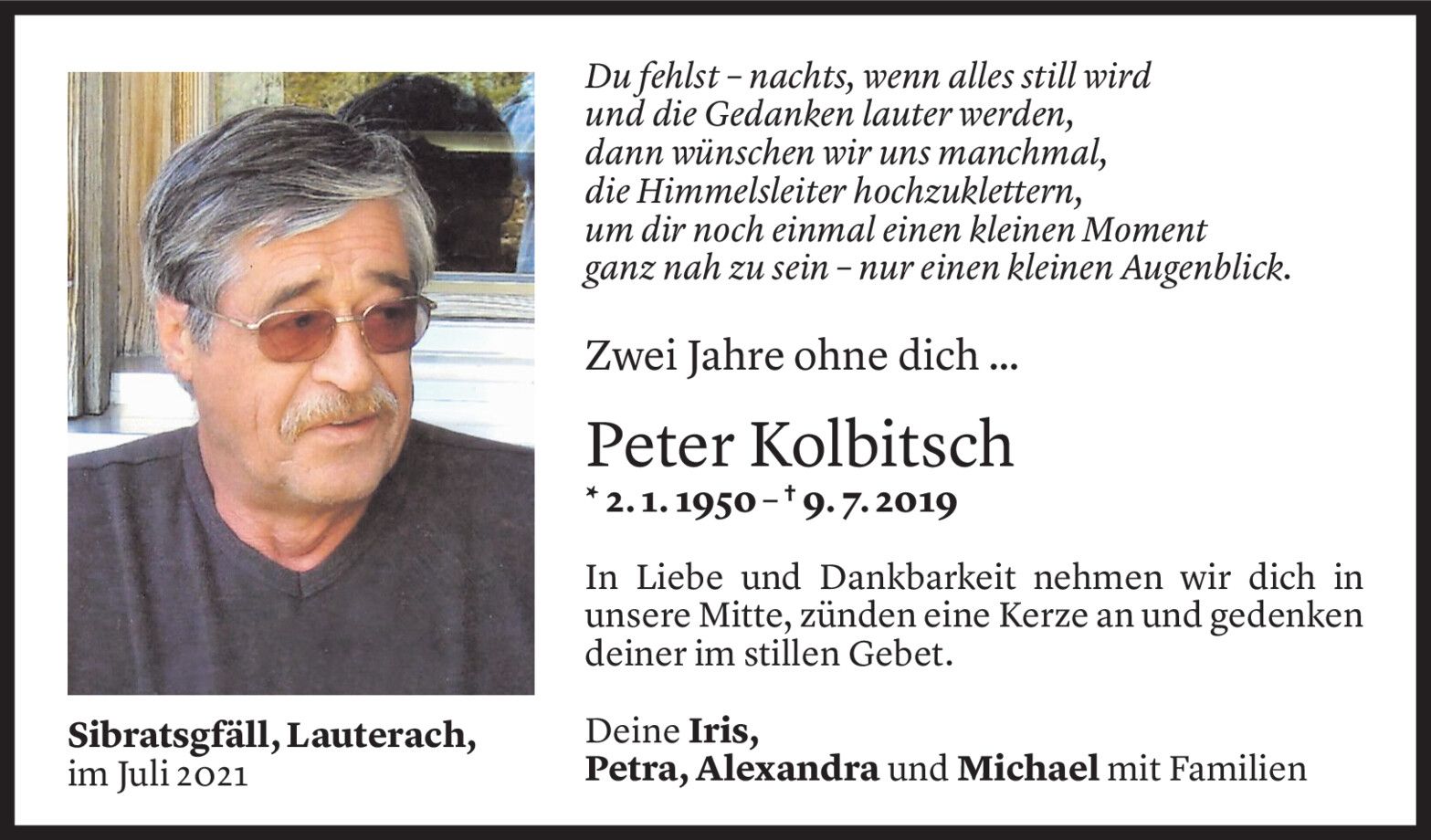 Du fehlst – nachts, wenn alles still wird
und die Gedanken lauter werden,
dann wünschen wir uns manchmal,
die Himmelsleiter hochzuklettern,
um dir noch einmal einen kleinen Moment
ganz nah zu sein – nur einen kleinen Augenblick.

Zwei Jahre ohne dich ...

Peter Kolbitsch

* 2. 1. 1950 – † 9. 7. 2019

In Liebe und Dankbarkeit nehmen wir dich in unsere Mitte, zünden eine Kerze an und gedenken deiner im stillen Gebet.

Deine Iris,
Petra, Alexandra und Michael mit Familien

Sibratsgfäll, Lauterach,
im Juli 2021